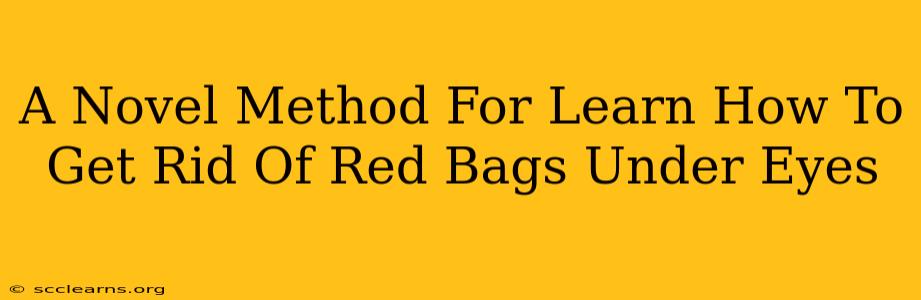 A Novel Method For Learn How To Get Rid Of Red Bags Under Eyes

© scclearns.org